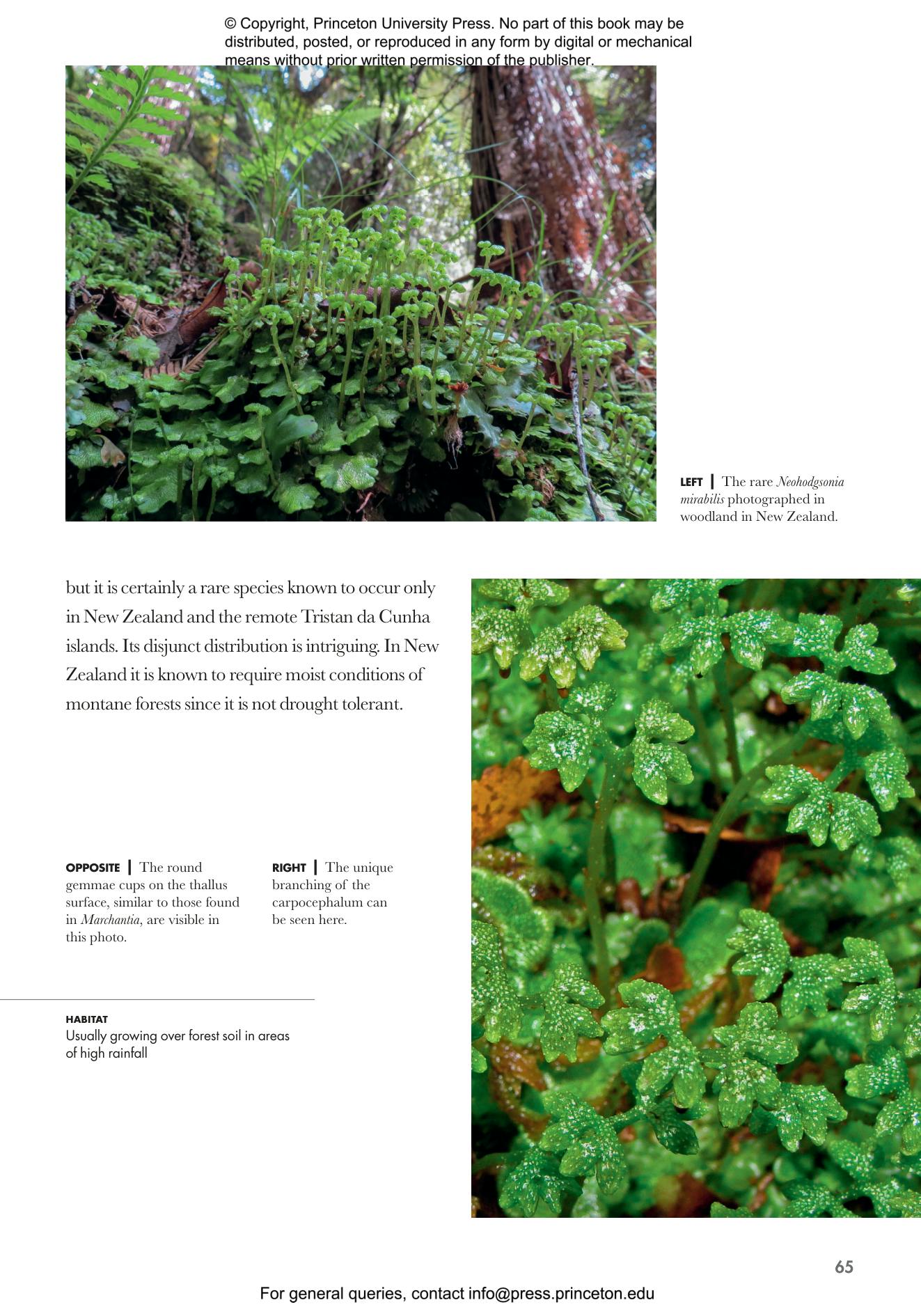 © Copyright, Princeton University Press. No part of this book may be distributed, posted, or reproduced in any form by digital or mechanical means without prior written permission of the publisher.

LEFT | The rare Neohodgsonia mirabilis photographed in woodland in New Zealand.

but it is certainly a rare species known to occur only in New Zealand and the remote Tristan da Cunha islands. Its disjunct distribution is intriguing. In New Zealand it is known to require moist conditions of montane forests since it is not drought tolerant.

OPPOSITE | The round gemmae cups on the thallus surface, similar to those found in Marchantia, are visible in this photo.

RIGHT | The unique branching of the carpocephalum can be seen here.

HABITAT
Usually growing over forest soil in areas of high rainfall

65

For general queries, contact info@press.princeton.edu